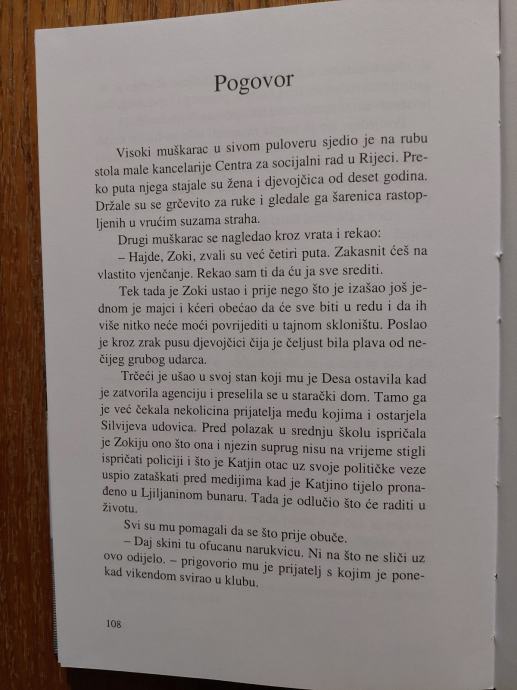 Pogovor

Visoki muškarac u sivom puloveru sjedio je na rubu stola male kancelarije Centra za socijalni rad u Rijeci. Preko puta njega stajale su žena i djevojčica od deset godina. Držale su se grčevito za ruke i gledale ga šarenica rastopljenih u vrućim suzama straha.

Drugi muškarac se nagledao kroz vrata i rekao:

– Hajde, Zoki, zvali su već četiri puta. Zakasnit ćeš na vlastito vjenčanje. Rekao sam ti da ću ja sve srediti.

Tek tada je Zoki ustao i prije nego što je izašao još jednom je majci i kćeri obećao da će sve biti u redu i da ih više nitko neće moći povrijediti u tajnom skloništu. Poslao je kroz zrak pusu djevojčici čija je čeljust bila plava od nečijeg grubog udarca.

Trčeći je ušao u svoj stan koji mu je Desa ostavila kad je zatvorila agenciju i preselila se u starački dom. Tamo ga je već čekala nekolicina prijatelja među kojima i ostarjela Silvijeva udovica. Pred polazak u srednju školu ispričala je Zokiju ono što ona i njezin suprug nisu na vrijeme stigli ispričati policiji i što je Katjin otac uz svoje političke veze uspio zataškati pred medijima kad je Katjino tijelo pronađeno u Ljiljaninom bunaru. Tada je odlučio što će raditi u životu.

Svi su mu pomagali da se što prije obuče.

– Daj skini tu ofucanu narukvicu. Ni na što ne sliči uz ovo odijelo. – prigovorio mu je prijatelj s kojim je ponekad vikendom svirao u klubu.

108